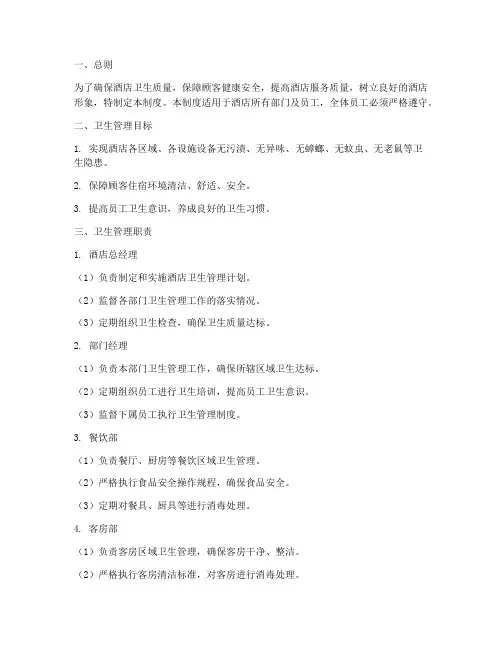 一、总则

为了确保酒店卫生质量，保障顾客健康安全，提高酒店服务质量，树立良好的酒店形象，特制定本制度。本制度适用于酒店所有部门及员工，全体员工必须严格遵守。

二、卫生管理目标

1. 实现酒店各区域、各设施设备无污渍、无异味、无蟑螂、无蚊虫、无老鼠等卫生隐患。

2. 保障顾客住宿环境清洁、舒适、安全。

3. 提高员工卫生意识，养成良好的卫生习惯。

三、卫生管理职责

1. 酒店总经理

（1）负责制定和实施酒店卫生管理计划。

（2）监督各部门卫生管理工作的落实情况。

（3）定期组织卫生检查，确保卫生质量达标。

2. 部门经理

（1）负责本部门卫生管理工作，确保所辖区域卫生达标。

（2）定期组织员工进行卫生培训，提高员工卫生意识。

（3）监督下属员工执行卫生管理制度。

3. 餐饮部

（1）负责餐厅、厨房等餐饮区域卫生管理。

（2）严格执行食品安全操作规程，确保食品安全。

（3）定期对餐具、厨具等进行消毒处理。

4. 客房部

（1）负责客房区域卫生管理，确保客房干净、整洁。

（2）严格执行客房清洁标准，对客房进行消毒处理。